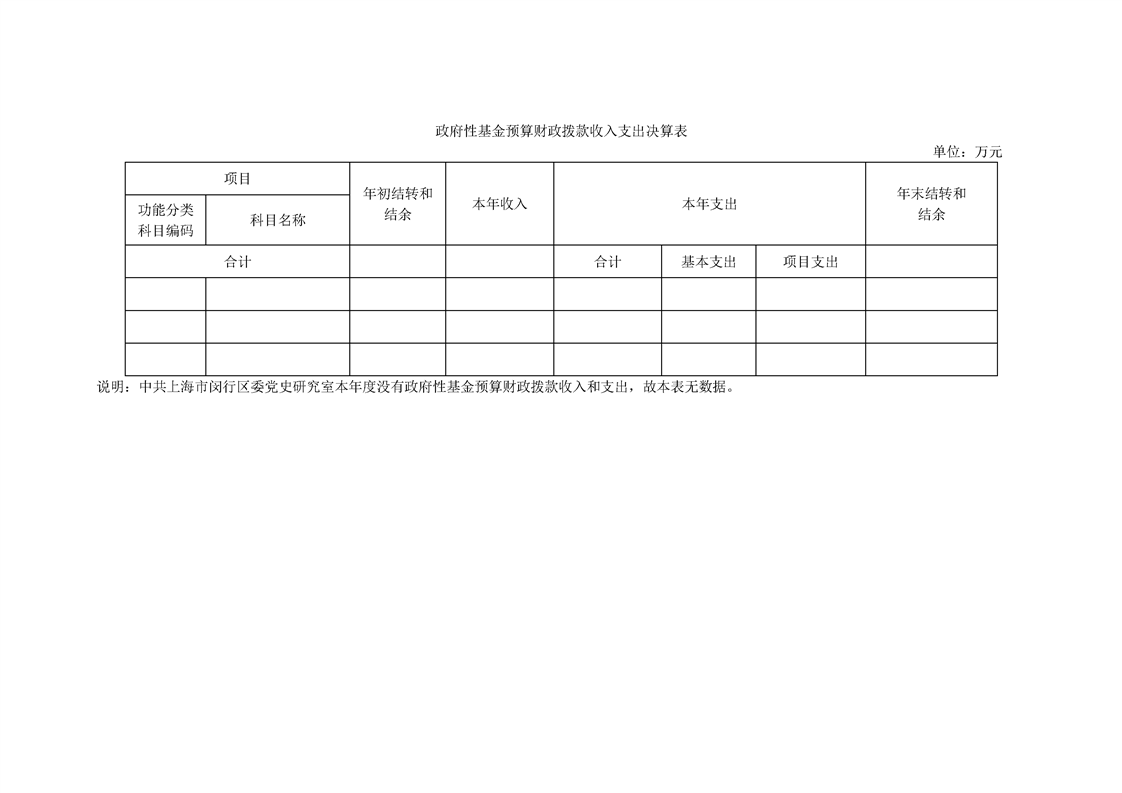 政府性基金预算财政拨款收入支出决算表

单位：万元

| 项目 | | 年初结转和结余 | 本年收入 | 本年支出 | | | 年末结转和结余 |
|---|---|---|---|---|---|---|---|
| 功能分类科目编码 | 科目名称 | | | | | | |
| 合计 | | | | 合计 | 基本支出 | 项目支出 | |
| | | | | | | | |
| | | | | | | | |
| | | | | | | | |

说明：中共上海市闵行区委党史研究室本年度没有政府性基金预算财政拨款收入和支出，故本表无数据。